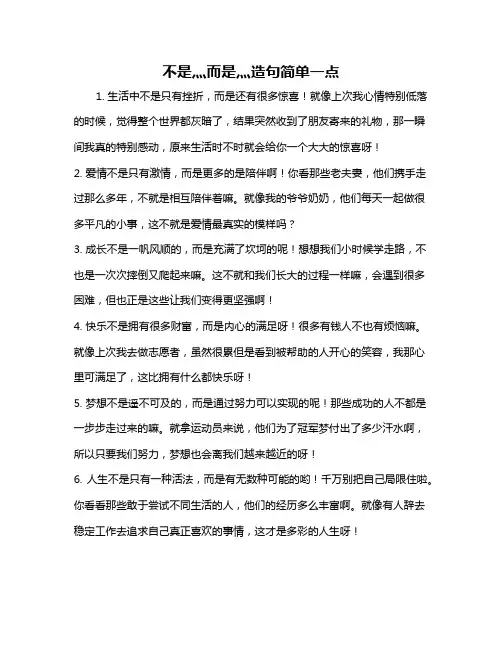 不是,,,,而是,,,,造句简单一点

1. 生活中不是只有挫折，而是还有很多惊喜！就像上次我心情特别低落的时候，觉得整个世界都灰暗了，结果突然收到了朋友寄来的礼物，那一瞬间我真的特别感动，原来生活时不时就会给你一个大大的惊喜呀！

2. 爱情不是只有激情，而是更多的是陪伴啊！你看那些老夫妻，他们携手走过那么多年，不就是相互陪伴着嘛。就像我的爷爷奶奶，他们每天一起做很多平凡的小事，这不就是爱情最真实的模样吗？

3. 成长不是一帆风顺的，而是充满了坎坷的呢！想想我们小时候学走路，不也是一次次摔倒又爬起来嘛。这不就和我们长大的过程一样嘛，会遇到很多困难，但也正是这些让我们变得更坚强啊！

4. 快乐不是拥有很多财富，而是内心的满足呀！很多有钱人不也有烦恼嘛。就像上次我去做志愿者，虽然很累但是看到被帮助的人开心的笑容，我那心里可满足了，这比拥有什么都快乐呀！

5. 梦想不是遥不可及的，而是通过努力可以实现的呢！那些成功的人不都是一步步走过来的嘛。就拿运动员来说，他们为了冠军梦付出了多少汗水啊，所以只要我们努力，梦想也会离我们越来越近的呀！

6. 人生不是只有一种活法，而是有无数种可能的哟！千万别把自己局限住啦。你看看那些敢于尝试不同生活的人，他们的经历多么丰富啊。就像有人辞去稳定工作去追求自己真正喜欢的事情，这才是多彩的人生呀！